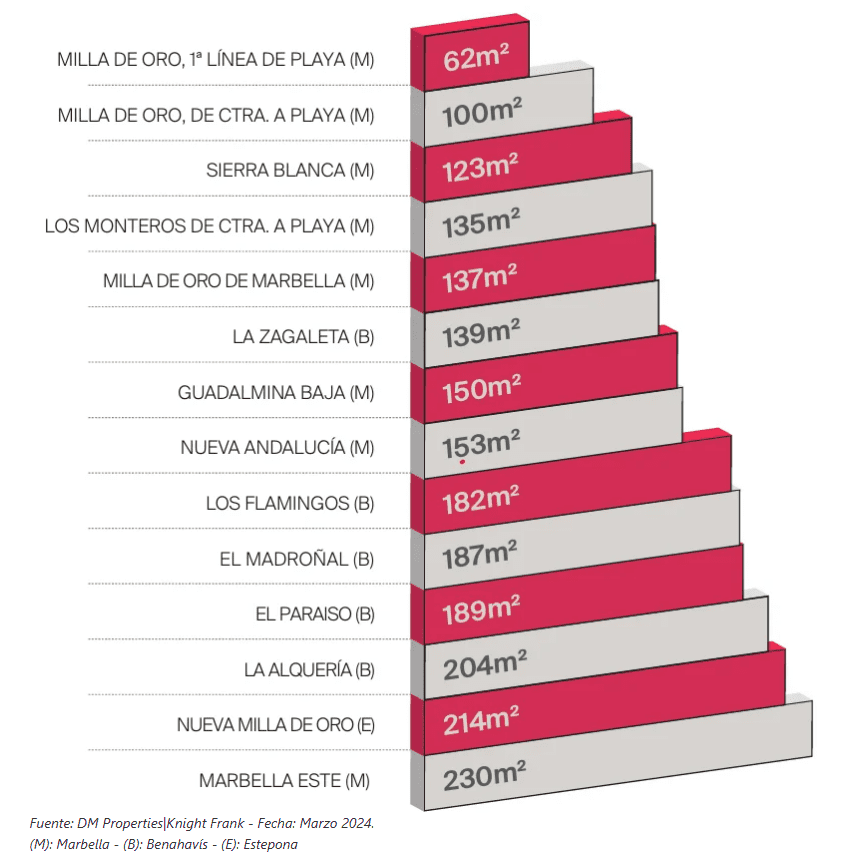 MILLA DE ORO, 1ª LÍNEA DE PLAYA (M) 62m²

MILLA DE ORO, DE CTRA. A PLAYA (M) 100m²

SIERRA BLANCA (M) 123m²

LOS MONTEROS DE CTRA. A PLAYA (M) 135m²

MILLA DE ORO DE MARBELLA (M) 137m²

LA ZAGALETA (B) 139m²

GUADALMINA BAJA (M) 150m²

NUEVA ANDALUCÍA (M) 153m²

LOS FLAMINGOS (B) 182m²

EL MADROÑAL (B) 187m²

EL PARAISO (B) 189m²

LA ALQUERÍA (B) 204m²

NUEVA MILLA DE ORO (E) 214m²

MARBELLA ESTE (M) 230m²

Fuente: DM Properties|Knight Frank - Fecha: Marzo 2024.
(M): Marbella - (B): Benahavís - (E): Estepona